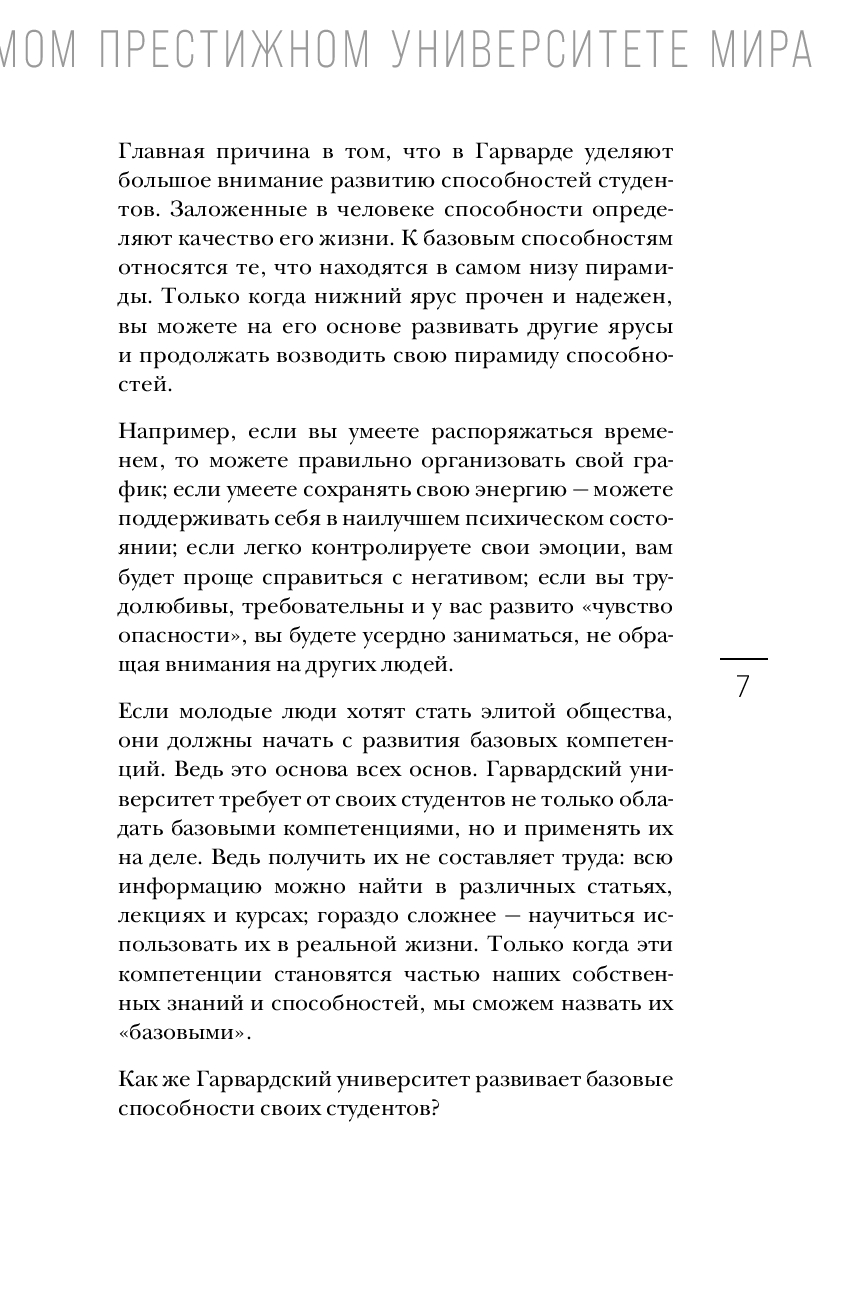 МОМ ПРЕСТИЖНОМ УНИВЕРСИТЕТЕ МИРА

Главная причина в том, что в Гарварде уделяют большое внимание развитию способностей студентов. Заложенные в человеке способности определяют качество его жизни. К базовым способностям относятся те, что находятся в самом низу пирамиды. Только когда нижний ярус прочен и надежен, вы можете на его основе развивать другие ярусы и продолжать возводить свою пирамиду способностей.

Например, если вы умеете распоряжаться временем, то можете правильно организовать свой график; если умеете сохранять свою энергию — можете поддерживать себя в наилучшем психическом состоянии; если легко контролируете свои эмоции, вам будет проще справиться с негативом; если вы трудолюбивы, требовательны и у вас развито «чувство опасности», вы будете усердно заниматься, не обращая внимания на других людей.

7

Если молодые люди хотят стать элитой общества, они должны начать с развития базовых компетенций. Ведь это основа всех основ. Гарвардский университет требует от своих студентов не только обладать базовыми компетенциями, но и применять их на деле. Ведь получить их не составляет труда: всю информацию можно найти в различных статьях, лекциях и курсах; гораздо сложнее — научиться использовать их в реальной жизни. Только когда эти компетенции становятся частью наших собственных знаний и способностей, мы сможем назвать их «базовыми».

Как же Гарвардский университет развивает базовые способности своих студентов?